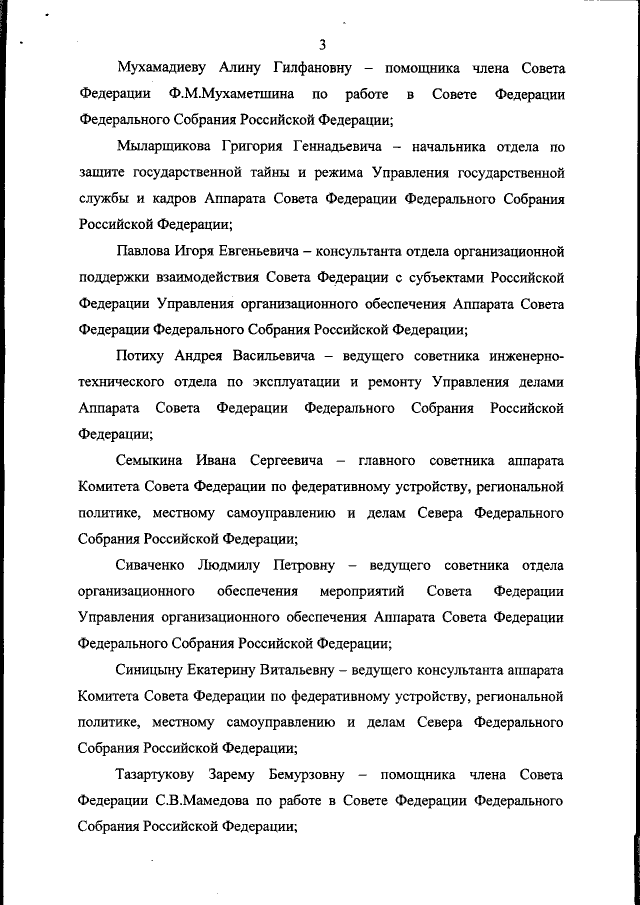 3

Мухамадиеву Алину Гилфановну – помощника члена Совета Федерации Ф.М.Мухаметшина по работе в Совете Федерации Федерального Собрания Российской Федерации;

Мыларщикова Григория Геннадьевича – начальника отдела по защите государственной тайны и режима Управления государственной службы и кадров Аппарата Совета Федерации Федерального Собрания Российской Федерации;

Павлова Игоря Евгеньевича – консультанта отдела организационной поддержки взаимодействия Совета Федерации с субъектами Российской Федерации Управления организационного обеспечения Аппарата Совета Федерации Федерального Собрания Российской Федерации;

Потиху Андрея Васильевича – ведущего советника инженерно-технического отдела по эксплуатации и ремонту Управления делами Аппарата Совета Федерации Федерального Собрания Российской Федерации;

Семыкина Ивана Сергеевича – главного советника аппарата Комитета Совета Федерации по федеративному устройству, региональной политике, местному самоуправлению и делам Севера Федерального Собрания Российской Федерации;

Сиваченко Людмилу Петровну – ведущего советника отдела организационного обеспечения мероприятий Совета Федерации Управления организационного обеспечения Аппарата Совета Федерации Федерального Собрания Российской Федерации;

Синицыну Екатерину Витальевну – ведущего консультанта аппарата Комитета Совета Федерации по федеративному устройству, региональной политике, местному самоуправлению и делам Севера Федерального Собрания Российской Федерации;

Тазартукову Зарему Бемурзовну – помощника члена Совета Федерации С.В.Мамедова по работе в Совете Федерации Федерального Собрания Российской Федерации;